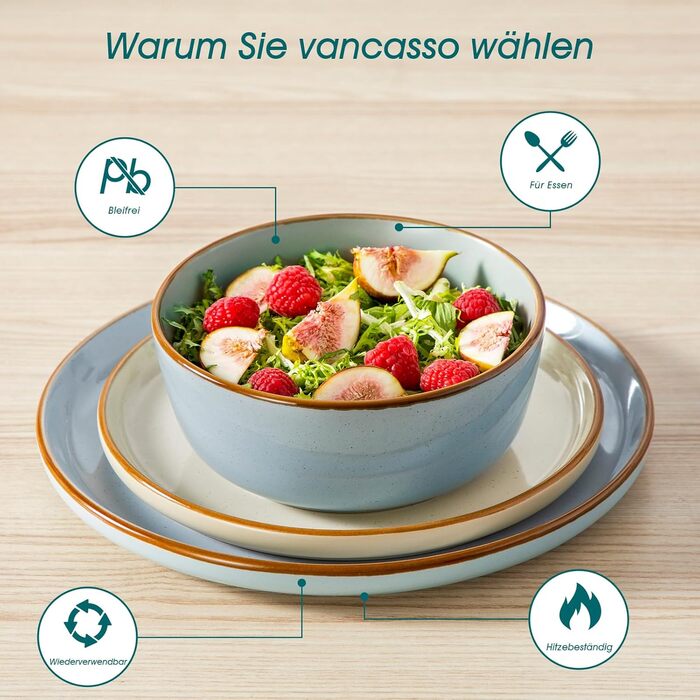 Warum Sie vancasso wählen

Pb
Bleifrei

Für Essen

Wiederverwendbar

Hitzebeständig